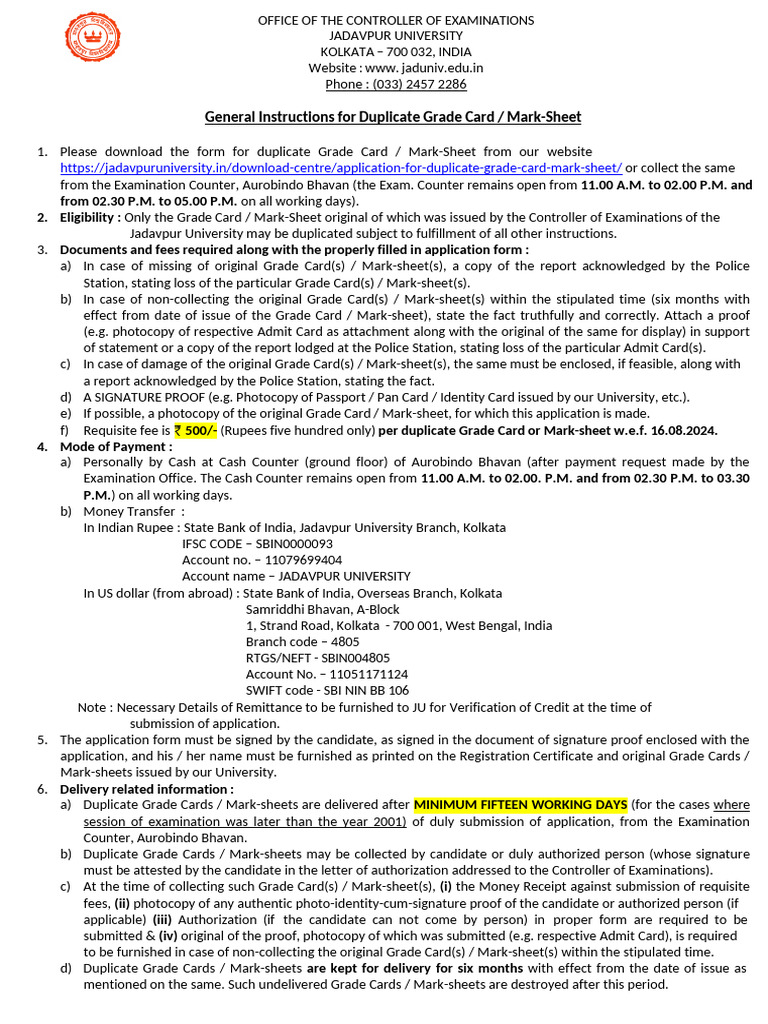 OFFICE OF THE CONTROLLER OF EXAMINATIONS
JADAVPUR UNIVERSITY
KOLKATA – 700 032, INDIA
Website : www. jaduniv.edu.in
Phone : (033) 2457 2286

General Instructions for Duplicate Grade Card / Mark-Sheet

1. Please download the form for duplicate Grade Card / Mark-Sheet from our website https://jadavpuruniversity.in/download-centre/application-for-duplicate-grade-card-mark-sheet/ or collect the same from the Examination Counter, Aurobindo Bhavan (the Exam. Counter remains open from 11.00 A.M. to 02.00 P.M. and from 02.30 P.M. to 05.00 P.M. on all working days).
2. Eligibility : Only the Grade Card / Mark-Sheet original of which was issued by the Controller of Examinations of the Jadavpur University may be duplicated subject to fulfillment of all other instructions.
3. Documents and fees required along with the properly filled in application form :
a) In case of missing of original Grade Card(s) / Mark-sheet(s), a copy of the report acknowledged by the Police Station, stating loss of the particular Grade Card(s) / Mark-sheet(s).
b) In case of non-collecting the original Grade Card(s) / Mark-sheet(s) within the stipulated time (six months with effect from date of issue of the Grade Card / Mark-sheet), state the fact truthfully and correctly. Attach a proof (e.g. photocopy of respective Admit Card as attachment along with the original of the same for display) in support of statement or a copy of the report lodged at the Police Station, stating loss of the particular Admit Card(s).
c) In case of damage of the original Grade Card(s) / Mark-sheet(s), the same must be enclosed, if feasible, along with a report acknowledged by the Police Station, stating the fact.
d) A SIGNATURE PROOF (e.g. Photocopy of Passport / Pan Card / Identity Card issued by our University, etc.).
e) If possible, a photocopy of the original Grade Card / Mark-sheet, for which this application is made.
f) Requisite fee is ₹ 500/- (Rupees five hundred only) per duplicate Grade Card or Mark-sheet w.e.f. 16.08.2024.
4. Mode of Payment :
a) Personally by Cash at Cash Counter (ground floor) of Aurobindo Bhavan (after payment request made by the Examination Office. The Cash Counter remains open from 11.00 A.M. to 02.00. P.M. and from 02.30 P.M. to 03.30 P.M.) on all working days.
b) Money Transfer :
In Indian Rupee : State Bank of India, Jadavpur University Branch, Kolkata
IFSC CODE – SBIN0000093
Account no. – 11079699404
Account name – JADAVPUR UNIVERSITY
In US dollar (from abroad) : State Bank of India, Overseas Branch, Kolkata
Samriddhi Bhavan, A-Block
1, Strand Road, Kolkata - 700 001, West Bengal, India
Branch code – 4805
RTGS/NEFT - SBIN004805
Account No. – 11051171124
SWIFT code - SBI NIN BB 106
Note : Necessary Details of Remittance to be furnished to JU for Verification of Credit at the time of submission of application.
5. The application form must be signed by the candidate, as signed in the document of signature proof enclosed with the application, and his / her name must be furnished as printed on the Registration Certificate and original Grade Cards / Mark-sheets issued by our University.
6. Delivery related information :
a) Duplicate Grade Cards / Mark-sheets are delivered after MINIMUM FIFTEEN WORKING DAYS (for the cases where session of examination was later than the year 2001) of duly submission of application, from the Examination Counter, Aurobindo Bhavan.
b) Duplicate Grade Cards / Mark-sheets may be collected by candidate or duly authorized person (whose signature must be attested by the candidate in the letter of authorization addressed to the Controller of Examinations).
c) At the time of collecting such Grade Card(s) / Mark-sheet(s), (i) the Money Receipt against submission of requisite fees, (ii) photocopy of any authentic photo-identity-cum-signature proof of the candidate or authorized person (if applicable) (iii) Authorization (if the candidate can not come by person) in proper form are required to be submitted & (iv) original of the proof, photocopy of which was submitted (e.g. respective Admit Card), is required to be furnished in case of non-collecting the original Grade Card(s) / Mark-sheet(s) within the stipulated time.
d) Duplicate Grade Cards / Mark-sheets are kept for delivery for six months with effect from the date of issue as mentioned on the same. Such undelivered Grade Cards / Mark-sheets are destroyed after this period.